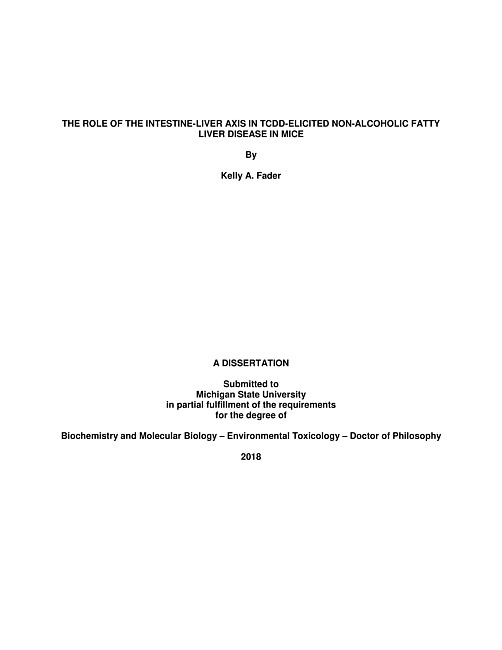 THE ROLE OF THE INTESTINE-LIVER AXIS IN TCDD-ELICITED NON-ALCOHOLIC FATTY LIVER DISEASE IN MICE

By

Kelly A. Fader

A DISSERTATION

Submitted to
Michigan State University
in partial fulfillment of the requirements
for the degree of

Biochemistry and Molecular Biology – Environmental Toxicology – Doctor of Philosophy

2018